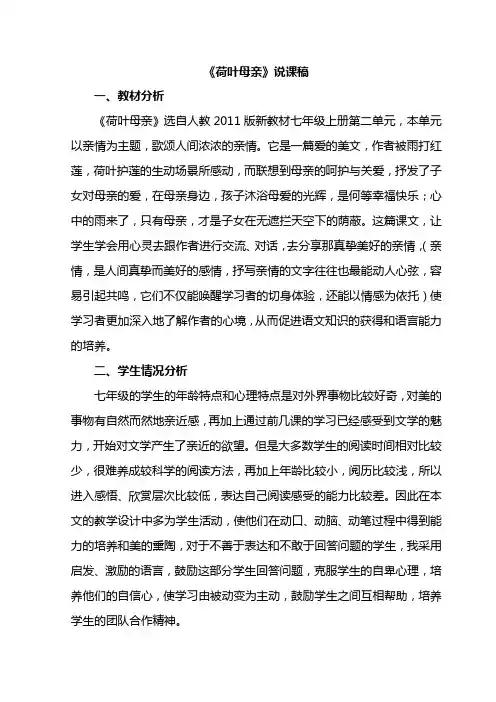 《荷叶母亲》说课稿

一、教材分析

《荷叶母亲》选自人教 2011 版新教材七年级上册第二单元，本单元以亲情为主题，歌颂人间浓浓的亲情。它是一篇爱的美文，作者被雨打红莲，荷叶护莲的生动场景所感动，而联想到母亲的呵护与关爱，抒发了子女对母亲的爱，在母亲身边，孩子沐浴母爱的光辉，是何等幸福快乐；心中的雨来了，只有母亲，才是子女在无遮拦天空下的荫蔽。这篇课文，让学生学会用心灵去跟作者进行交流、对话，去分享那真挚美好的亲情，（亲情，是人间真挚而美好的感情，抒写亲情的文字往往也最能动人心弦，容易引起共鸣，它们不仅能唤醒学习者的切身体验，还能以情感为依托）使学习者更加深入地了解作者的心境，从而促进语文知识的获得和语言能力的培养。

二、学生情况分析

七年级的学生的年龄特点和心理特点是对外界事物比较好奇，对美的事物有自然而然地亲近感，再加上通过前几课的学习已经感受到文学的魅力，开始对文学产生了亲近的欲望。但是大多数学生的阅读时间相对比较少，很难养成较科学的阅读方法，再加上年龄比较小，阅历比较浅，所以进入感悟、欣赏层次比较低，表达自己阅读感受的能力比较差。因此在本文的教学设计中多为学生活动，使他们在动口、动脑、动笔过程中得到能力的培养和美的熏陶，对于不善于表达和不敢于回答问题的学生，我采用启发、激励的语言，鼓励这部分学生回答问题，克服学生的自卑心理，培养他们的自信心，使学习由被动变为主动，鼓励学生之间互相帮助，培养学生的团队合作精神。